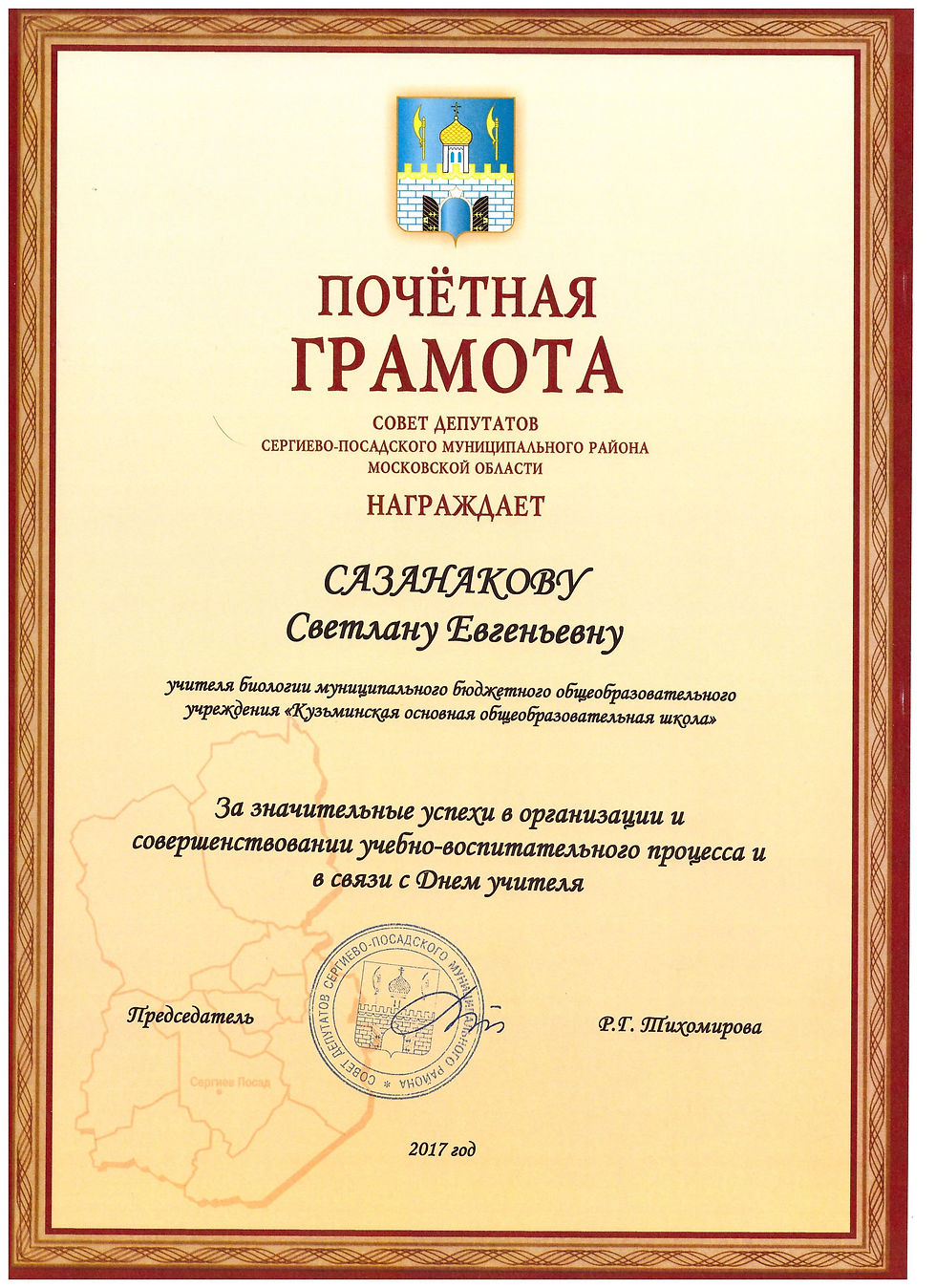 ПОЧЁТНАЯ
ГРАМОТА

СОВЕТ ДЕПУТАТОВ
СЕРГИЕВО-ПОСАДСКОГО МУНИЦИПАЛЬНОГО РАЙОНА
МОСКОВСКОЙ ОБЛАСТИ

НАГРАЖДАЕТ

САЗАНАКОВУ
Светлану Евгеньевну

учителя биологии муниципального бюджетного общеобразовательного учреждения «Кузьминская основная общеобразовательная школа»

За значительные успехи в организации и совершенствовании учебно-воспитательного процесса и в связи с Днем учителя

Председатель

СОВЕТ ДЕПУТАТОВ СЕРГИЕВО-ПОСАДСКОГО МУНИЦИПАЛЬНОГО РАЙОНА

Р.Г. Тихомирова

Сергиев Посад

2017 год